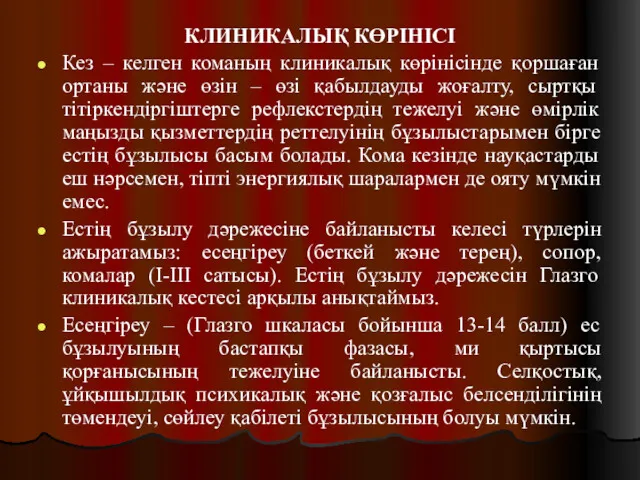 КЛИНИКАЛЫҚ КӨРІНІСІ

Кез – келген команың клиникалық көрінісінде қоршаған ортаны және өзін – өзі қабылдауды жоғалту, сыртқы тітіркендіргіштерге рефлекстердің тежелуі және өмірлік маңызды қызметтердің реттелуінің бұзылыстарымен бірге естің бұзылысы басым болады. Кома кезінде науқастарды еш нәрсемен, тіпті энергиялық шаралармен де ояту мүмкін емес.

Естің бұзылу дәрежесіне байланысты келесі түрлерін ажыратамыз: есеңгіреу (беткей және терең), сопор, комалар (I-III сатысы). Естің бұзылу дәрежесін Глазго клиникалық кестесі арқылы анықтаймыз.

Есеңгіреу – (Глазго шкаласы бойынша 13-14 балл) ес бұзылуының бастапқы фазасы, ми қыртысы қорғанысының тежелуіне байланысты. Селқостық, ұйқышылдық психикалық және қозғалыс белсенділігінің төмендеуі, сөйлеу қабілеті бұзылысының болуы мүмкін.